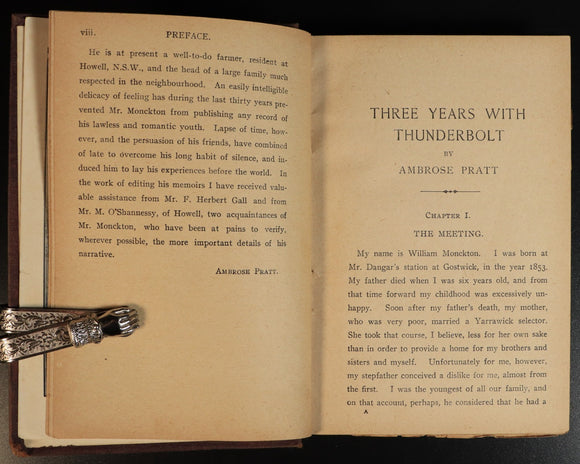 viii. PREFACE.

He is at present a well-to-do farmer, resident at Howell, N.S.W., and the head of a large family much respected in the neighbourhood. An easily intelligible delicacy of feeling has during the last thirty years prevented Mr. Monckton from publishing any record of his lawless and romantic youth. Lapse of time, however, and the persuasion of his friends, have combined of late to overcome his long habit of silence, and induced him to lay his experiences before the world. In the work of editing his memoirs I have received valuable assistance from Mr. F. Herbert Gall and from Mr. M. O'Shannessy, of Howell, two acquaintances of Mr. Monckton, who have been at pains to verify, wherever possible, the more important details of his narrative.

AMBROSE PRATT.

THREE YEARS WITH THUNDERBOLT

BY

AMBROSE PRATT

CHAPTER I.

THE MEETING.

My name is William Monckton. I was born at Mr. Dangar's station at Gostwick, in the year 1853. My father died when I was six years old, and from that time forward my childhood was excessively unhappy. Soon after my father's death, my mother, who was very poor, married a Yarrawick selector. She took that course, I believe, less for her own sake than in order to provide a home for my brothers and sisters and myself. Unfortunately for me, however, my stepfather conceived a dislike for me, almost from the first. I was the youngest of all our family, and on that account, perhaps, he considered that he had a

A